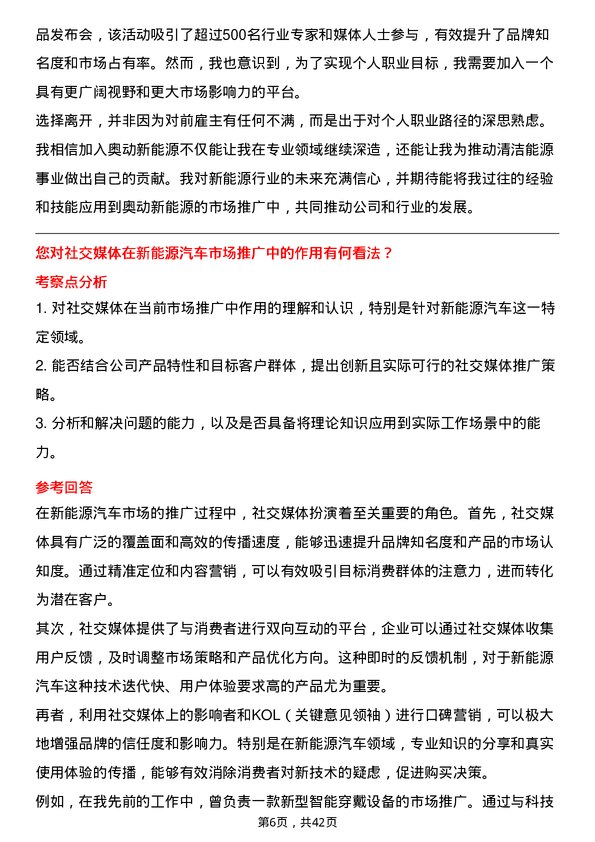 品发布会，该活动吸引了超过500名行业专家和媒体人士参与，有效提升了品牌知名度和市场占有率。然而，我也意识到，为了实现个人职业目标，我需要加入一个具有更广阔视野和更大市场影响力的平台。

选择离开，并非因为对前雇主有任何不满，而是出于对个人职业路径的深思熟虑。我相信加入奥动新能源不仅能让我在专业领域继续深造，还能让我为推动清洁能源事业做出自己的贡献。我对新能源行业的未来充满信心，并期待能将我过往的经验和技能应用到奥动新能源的市场推广中，共同推动公司和行业的发展。

您对社交媒体在新能源汽车市场推广中的作用有何看法？

考察点分析

1. 对社交媒体在当前市场推广中作用的理解和认识，特别是针对新能源汽车这一特定领域。

2. 能否结合公司产品特性和目标客户群体，提出创新且实际可行的社交媒体推广策略。

3. 分析和解决问题的能力，以及是否具备将理论知识应用到实际工作场景中的能力。

参考回答

在新能源汽车市场的推广过程中，社交媒体扮演着至关重要的角色。首先，社交媒体具有广泛的覆盖面和高效的传播速度，能够迅速提升品牌知名度和产品的市场认知度。通过精准定位和内容营销，可以有效吸引目标消费群体的注意力，进而转化为潜在客户。

其次，社交媒体提供了与消费者进行双向互动的平台，企业可以通过社交媒体收集用户反馈，及时调整市场策略和产品优化方向。这种即时的反馈机制，对于新能源汽车这种技术迭代快、用户体验要求高的产品尤为重要。

再者，利用社交媒体上的影响者和KOL（关键意见领袖）进行口碑营销，可以极大地增强品牌的信任度和影响力。特别是在新能源汽车领域，专业知识的分享和真实使用体验的传播，能够有效消除消费者对新技术的疑虑，促进购买决策。

例如，在我先前的工作中，曾负责一款新型智能穿戴设备的市场推广。通过与科技

第6页，共42页